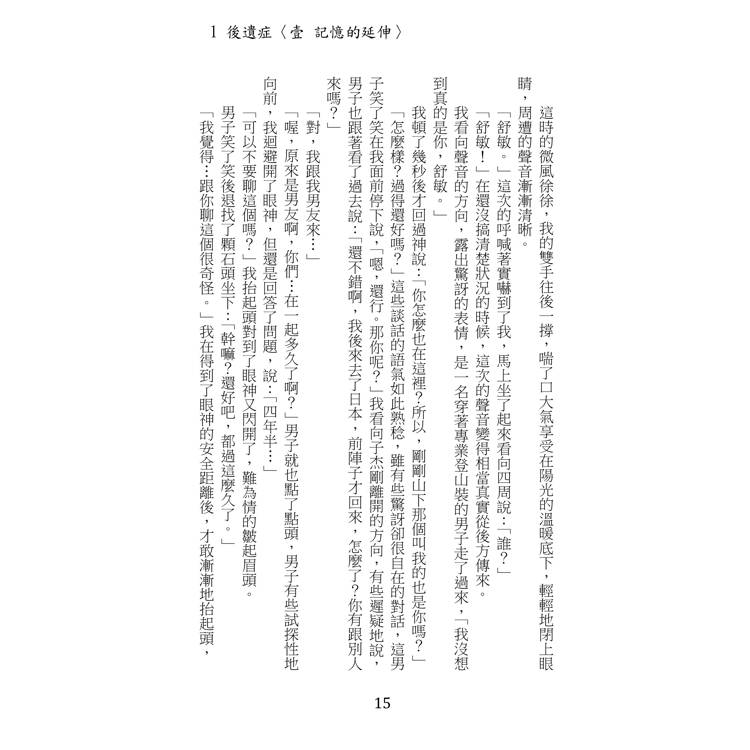 1 後遺症〈壹 記憶的延伸〉

這時的微風徐徐，我的雙手往後一撐，喘了口大氣享受在陽光的溫暖底下，輕輕地閉上眼睛，周遭的聲音漸漸清晰。

「舒敏。」這次的呼喊著實嚇到了我，馬上坐了起來看向四周說：「誰？」

「舒敏！」在還沒搞清楚狀況的時候，這次的聲音變得相當真實從後方傳來。

我看向聲音的方向，露出驚訝的表情，是一名穿著專業登山裝的男子走了過來，「我沒想到真的是你，舒敏。」

我頓了幾秒後才回過神說：「你怎麼也在這裡？所以，剛剛山下那個叫我的也是你嗎？」

「怎麼樣？過得還好嗎？」這些談話的語氣如此熟稔，雖有些驚訝卻很自在的對話，這男子笑了笑在我面前停下說，「嗯，還行。那你呢？」我看向子杰剛離開的方向，有些遲疑地說，男子也跟著看了過去說：「還不錯啊，我後來去了日本，前陣子才回來，怎麼了？你有跟別人來嗎？」

「對，我跟我男友來…」

「喔，原來是男友啊，你們…在一起多久了啊？」男子就也點了點頭，男子有些試探性地向前，我迴避開了眼神，但還是回答了問題，說：「四年半…」

「可以不要聊這個嗎？」我抬起頭對到了眼神又閃開了，難為情的皺起眉頭。

男子笑了笑後退找了顆石頭坐下：「幹嘛？還好吧，都過這麼久了。」

「我覺得…跟你聊這個很奇怪。」我在得到了眼神的安全距離後，才敢漸漸地抬起頭，

15